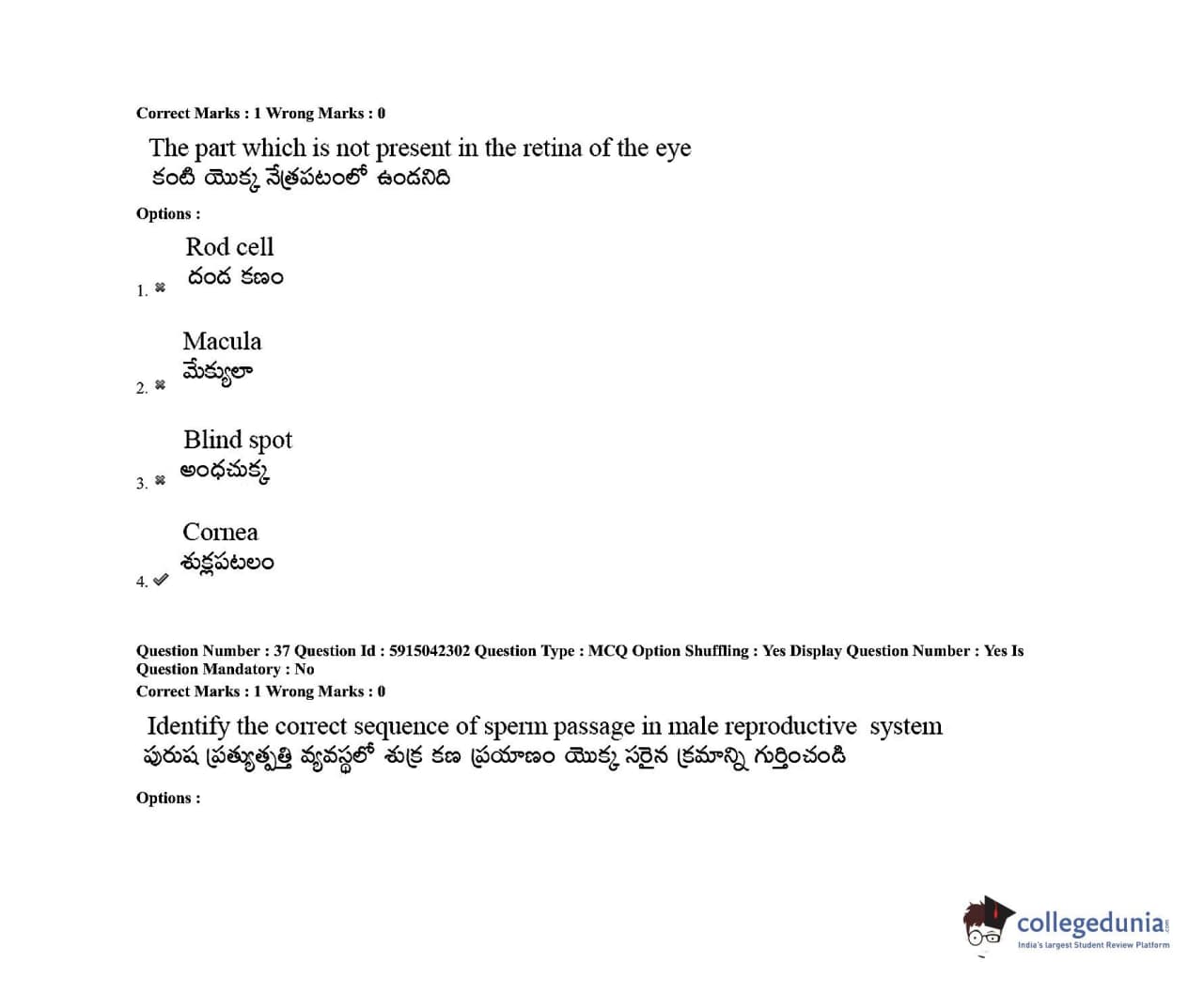 Correct Marks : 1 Wrong Marks : 0

The part which is not present in the retina of the eye
కంటి యొక్క నేత్రపటంలో ఉండనిది

Options :

1. ✖ Rod cell
దండ కణం

2. ✖ Macula
మేక్యులా

3. ✖ Blind spot
అంధచుక్క

4. ✔ Cornea
శుక్లపటలం

Question Number : 37 Question Id : 5915042302 Question Type : MCQ Option Shuffling : Yes Display Question Number : Yes Is Question Mandatory : No
Correct Marks : 1 Wrong Marks : 0

Identify the correct sequence of sperm passage in male reproductive system
పురుష ప్రత్యుత్పత్తి వ్యవస్థలో శుక్ర కణ ప్రయాణం యొక్క సరైన క్రమాన్ని గుర్తించండి

Options :

collegedunia
India's largest Student Review Platform